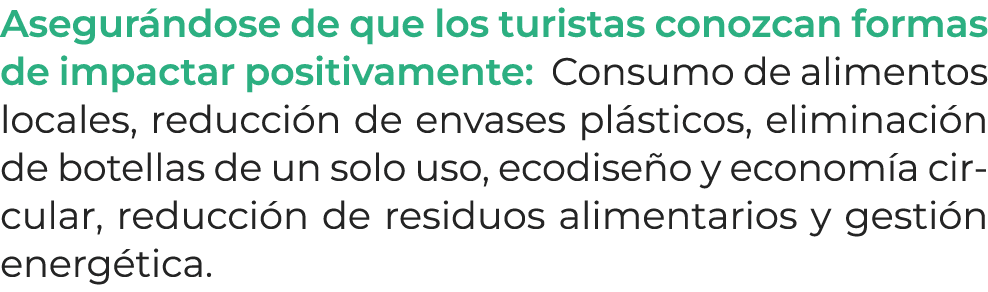 Asegurándose de que los turistas conozcan formas de impactar positivamente: Consumo de alimentos locales, reducción de envases plásticos, eliminación de botellas de un solo uso, ecodiseño y economía circular, reducción de residuos alimentarios y gestión energética.